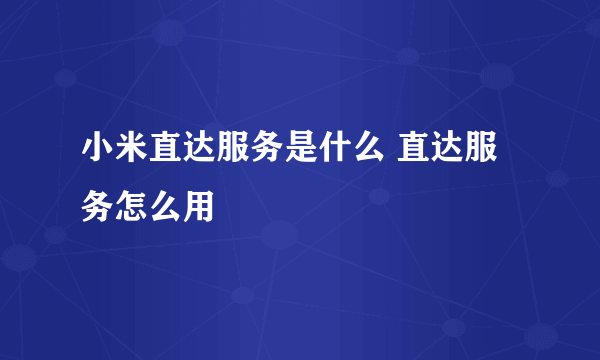 小米直达服务是什么 直达服务怎么用